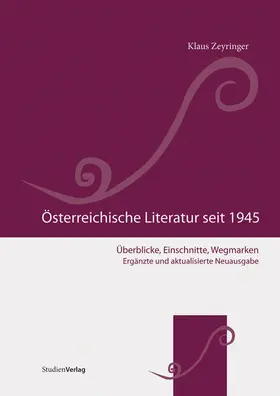 Klaus Zeyringer

Österreichische Literatur seit 1945

Überblicke, Einschnitte, Wegmarken
Ergänzte und aktualisierte Neuausgabe

StudienVerlag